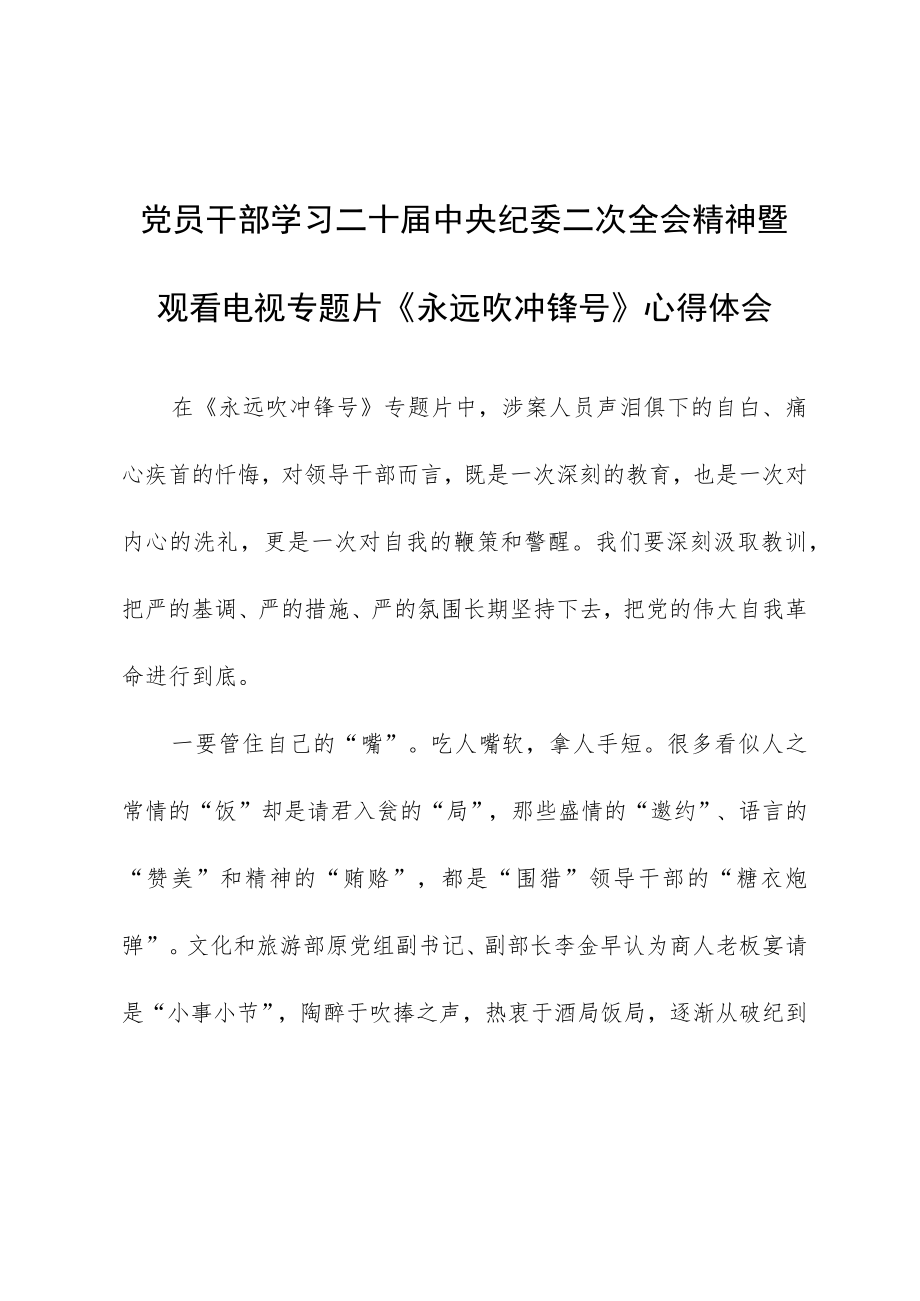 党员干部学习二十届中央纪委二次全会精神暨观看电视专题片《永远吹冲锋号》心得体会

在《永远吹冲锋号》专题片中，涉案人员声泪俱下的自白、痛心疾首的忏悔，对领导干部而言，既是一次深刻的教育，也是一次对内心的洗礼，更是一次对自我的鞭策和警醒。我们要深刻汲取教训，把严的基调、严的措施、严的氛围长期坚持下去，把党的伟大自我革命进行到底。

一要管住自己的“嘴”。吃人嘴软，拿人手短。很多看似人之常情的“饭”却是请君入瓮的“局”，那些盛情的“邀约”、语言的“赞美”和精神的“贿赂”，都是“围猎”领导干部的“糖衣炮弹”。文化和旅游部原党组副书记、副部长李金早认为商人老板宴请是“小事小节”，陶醉于吹捧之声，热衷于酒局饭局，逐渐从破纪到